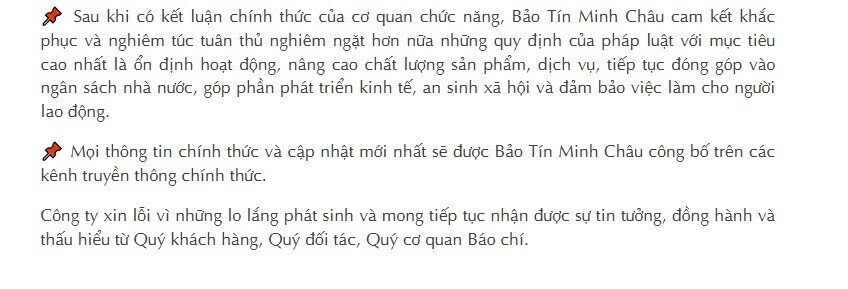 📌 Sau khi có kết luận chính thức của cơ quan chức năng, Bảo Tín Minh Châu cam kết khắc phục và nghiêm túc tuân thủ nghiêm ngặt hơn nữa những quy định của pháp luật với mục tiêu cao nhất là ổn định hoạt động, nâng cao chất lượng sản phẩm, dịch vụ, tiếp tục đóng góp vào ngân sách nhà nước, góp phần phát triển kinh tế, an sinh xã hội và đảm bảo việc làm cho người lao động.

📌 Mọi thông tin chính thức và cập nhật mới nhất sẽ được Bảo Tín Minh Châu công bố trên các kênh truyền thông chính thức.

Công ty xin lỗi vì những lo lắng phát sinh và mong tiếp tục nhận được sự tin tưởng, đồng hành và thấu hiểu từ Quý khách hàng, Quý đối tác, Quý cơ quan Báo chí.